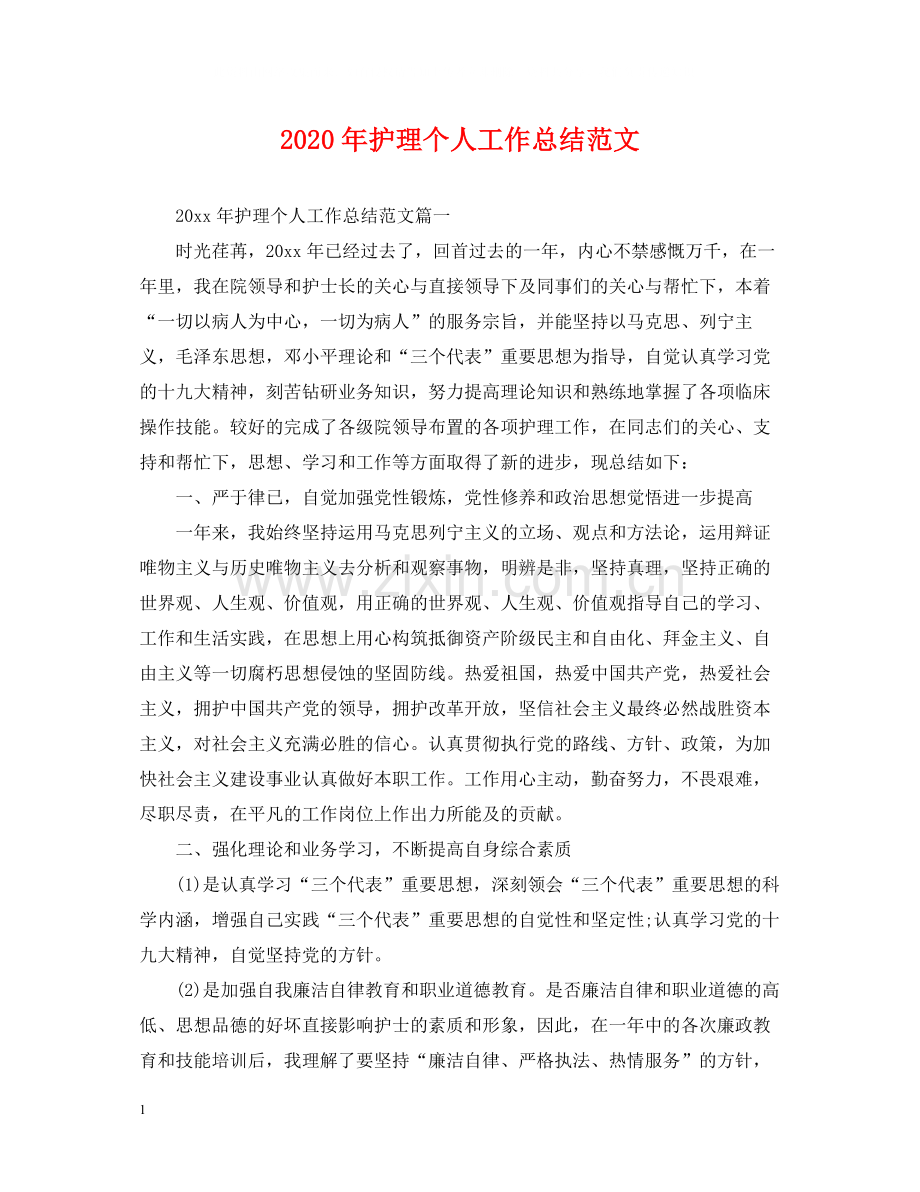 2020年护理个人工作总结范文

20xx年护理个人工作总结范文篇一

时光荏苒，20xx年已经过去了，回首过去的一年，内心不禁感慨万千，在一年里，我在院领导和护士长的关心与直接领导下及同事们的关心与帮忙下，本着“一切以病人为中心，一切为病人”的服务宗旨，并能坚持以马克思、列宁主义，毛泽东思想，邓小平理论和“三个代表”重要思想为指导，自觉认真学习党的十九大精神，刻苦钻研业务知识，努力提高理论知识和熟练地掌握了各项临床操作技能。较好的完成了各级院领导布置的各项护理工作，在同志们的关心、支持和帮忙下，思想、学习和工作等方面取得了新的进步，现总结如下：

一、严于律已，自觉加强党性锻炼，党性修养和政治思想觉悟进一步提高

一年来，我始终坚持运用马克思列宁主义的立场、观点和方法论，运用辩证唯物主义与历史唯物主义去分析和观察事物，明辨是非，坚持真理，坚持正确的世界观、人生观、价值观，用正确的世界观、人生观、价值观指导自己的学习、工作和生活实践，在思想上用心构筑抵御资产阶级民主和自由化、拜金主义、自由主义等一切腐朽思想侵蚀的坚固防线。热爱祖国，热爱中国共产党，热爱社会主义，拥护中国共产党的领导，拥护改革开放，坚信社会主义最终必然战胜资本主义，对社会主义充满必胜的信心。认真贯彻执行党的路线、方针、政策，为加快社会主义建设事业认真做好本职工作。工作用心主动，勤奋努力，不畏艰难，尽职尽责，在平凡的工作岗位上作出力所能及的贡献。

二、强化理论和业务学习，不断提高自身综合素质

(1)是认真学习“三个代表”重要思想，深刻领会“三个代表”重要思想的科学内涵，增强自己实践“三个代表”重要思想的自觉性和坚定性;认真学习党的十九大精神，自觉坚持党的方针。

(2)是加强自我廉洁自律教育和职业道德教育。是否廉洁自律和职业道德的高低、思想品德的好坏直接影响护士的素质和形象，因此，在一年中的各次廉政教育和技能培训后，我理解了要坚持“廉洁自律、严格执法、热情服务”的方针，

1

www.zixin.com.cn